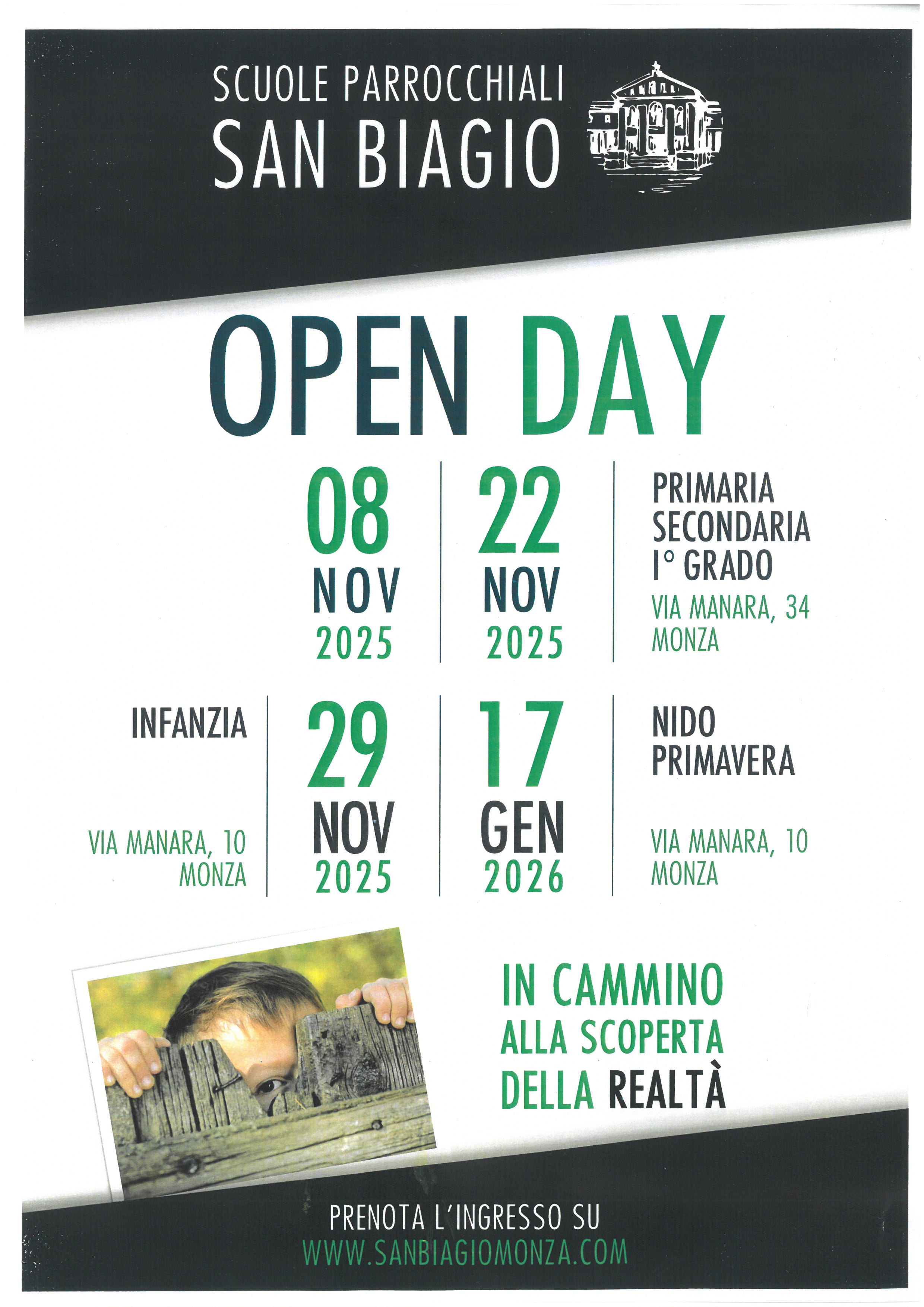 SCUOLE PARROCCHIALI
SAN BIAGIO

OPEN DAY

08
NOV
2025

22
NOV
2025

PRIMARIA
SECONDARIA
I° GRADO
VIA MANARA, 34
MONZA

INFANZIA
VIA MANARA, 10
MONZA

29
NOV
2025

17
GEN
2026

NIDO
PRIMAVERA
VIA MANARA, 10
MONZA

IN CAMMINO
ALLA SCOPERTA
DELLA REALTÀ

PRENOTA L'INGRESSO SU
WWW.SANBIAGIOMONZA.COM